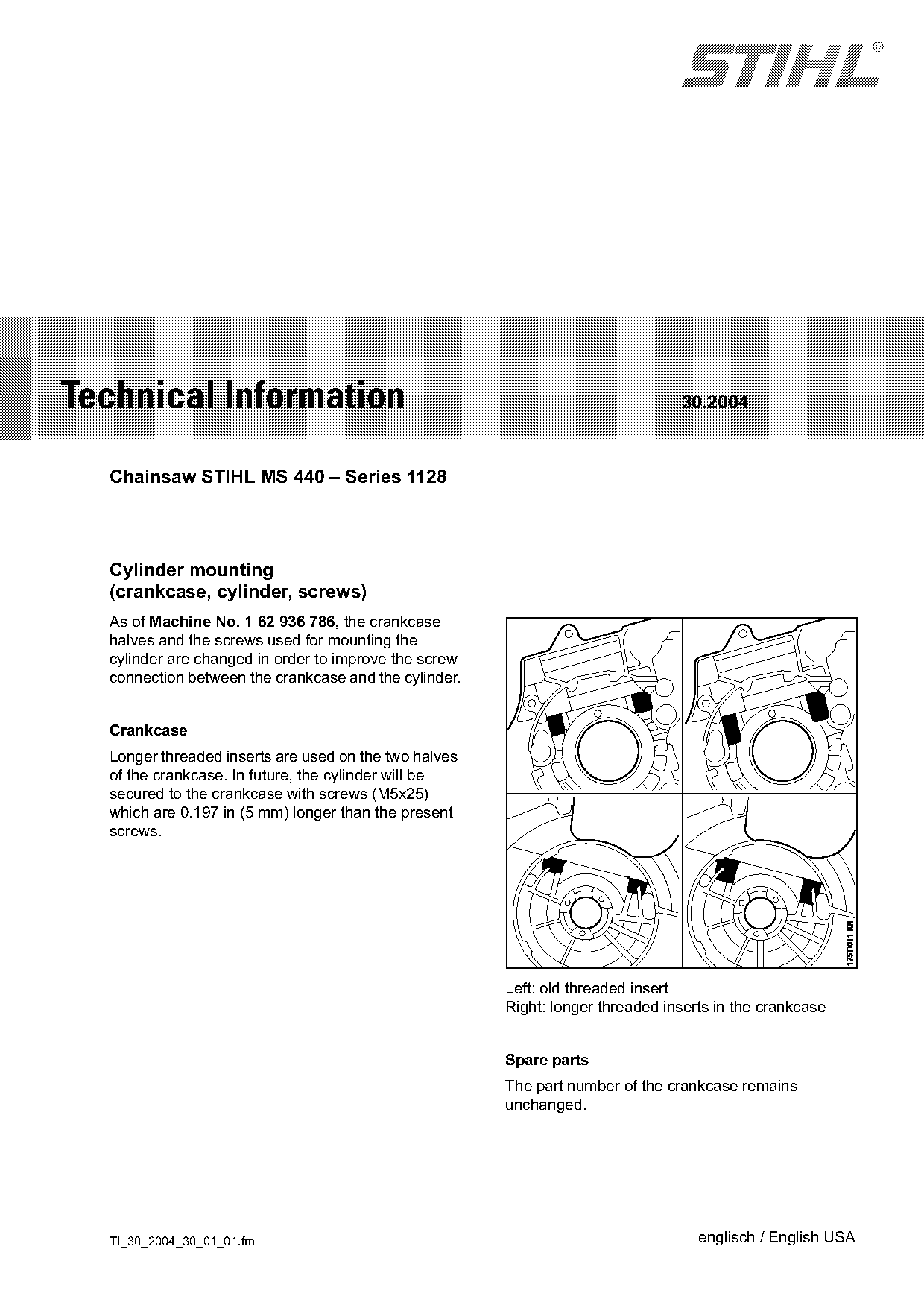 STIHL®

Technical Information

30.2004

Chainsaw STIHL MS 440 – Series 1128

Cylinder mounting (crankcase, cylinder, screws)

As of Machine No. 1 62 936 786, the crankcase halves and the screws used for mounting the cylinder are changed in order to improve the screw connection between the crankcase and the cylinder.

Crankcase

Longer threaded inserts are used on the two halves of the crankcase. In future, the cylinder will be secured to the crankcase with screws (M5x25) which are 0.197 in (5 mm) longer than the present screws.

175TI011 KN

Left: old threaded insert
Right: longer threaded inserts in the crankcase

Spare parts

The part number of the crankcase remains unchanged.

TI_30_2004_30_01_01.fm

englisch / English USA